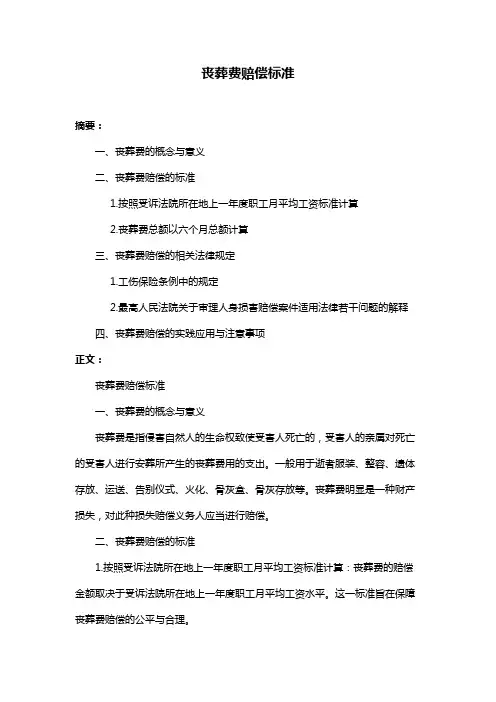 丧葬费赔偿标准

摘要：

一、丧葬费的概念与意义

二、丧葬费赔偿的标准

1.按照受诉法院所在地上一年度职工月平均工资标准计算

2.丧葬费总额以六个月总额计算

三、丧葬费赔偿的相关法律规定

1.工伤保险条例中的规定

2.最高人民法院关于审理人身损害赔偿案件适用法律若干问题的解释

四、丧葬费赔偿的实践应用与注意事项

正文：

丧葬费赔偿标准

一、丧葬费的概念与意义

丧葬费是指侵害自然人的生命权致使受害人死亡的，受害人的亲属对死亡的受害人进行安葬所产生的丧葬费用的支出。一般用于逝者服装、整容、遗体存放、运送、告别仪式、火化、骨灰盒、骨灰存放等。丧葬费明显是一种财产损失，对此种损失赔偿义务人应当进行赔偿。

二、丧葬费赔偿的标准

1.按照受诉法院所在地上一年度职工月平均工资标准计算：丧葬费的赔偿金额取决于受诉法院所在地上一年度职工月平均工资水平。这一标准旨在保障丧葬费赔偿的公平与合理。